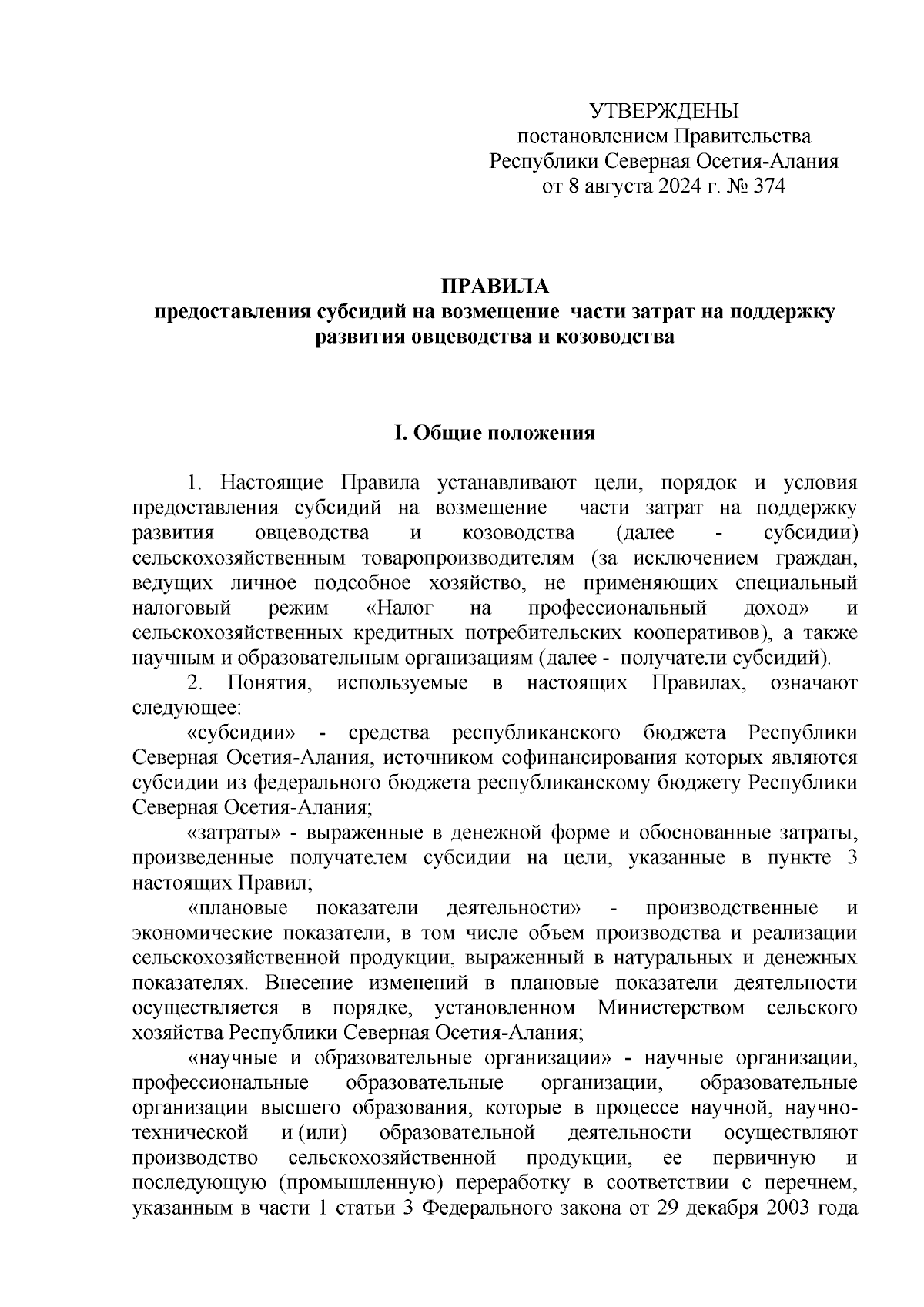 УТВЕРЖДЕНЫ
постановлением Правительства
Республики Северная Осетия-Алания
от 8 августа 2024 г. № 374

ПРАВИЛА
предоставления субсидий на возмещение части затрат на поддержку развития овцеводства и козоводства

I. Общие положения

1. Настоящие Правила устанавливают цели, порядок и условия предоставления субсидий на возмещение части затрат на поддержку развития овцеводства и козоводства (далее - субсидии) сельскохозяйственным товаропроизводителям (за исключением граждан, ведущих личное подсобное хозяйство, не применяющих специальный налоговый режим «Налог на профессиональный доход» и сельскохозяйственных кредитных потребительских кооперативов), а также научным и образовательным организациям (далее - получатели субсидий).

2. Понятия, используемые в настоящих Правилах, означают следующее:

«субсидии» - средства республиканского бюджета Республики Северная Осетия-Алания, источником софинансирования которых являются субсидии из федерального бюджета республиканскому бюджету Республики Северная Осетия-Алания;

«затраты» - выраженные в денежной форме и обоснованные затраты, произведенные получателем субсидии на цели, указанные в пункте 3 настоящих Правил;

«плановые показатели деятельности» - производственные и экономические показатели, в том числе объем производства и реализации сельскохозяйственной продукции, выраженный в натуральных и денежных показателях. Внесение изменений в плановые показатели деятельности осуществляется в порядке, установленном Министерством сельского хозяйства Республики Северная Осетия-Алания;

«научные и образовательные организации» - научные организации, профессиональные образовательные организации, образовательные организации высшего образования, которые в процессе научной, научно-технической и (или) образовательной деятельности осуществляют производство сельскохозяйственной продукции, ее первичную и последующую (промышленную) переработку в соответствии с перечнем, указанным в части 1 статьи 3 Федерального закона от 29 декабря 2003 года